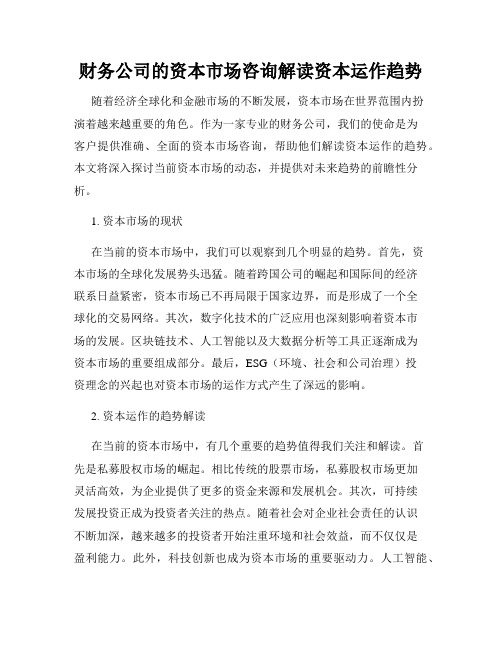 财务公司的资本市场咨询解读资本运作趋势

随着经济全球化和金融市场的不断发展，资本市场在世界范围内扮演着越来越重要的角色。作为一家专业的财务公司，我们的使命是为客户提供准确、全面的资本市场咨询，帮助他们解读资本运作的趋势。本文将深入探讨当前资本市场的动态，并提供对未来趋势的前瞻性分析。

1. 资本市场的现状

在当前的资本市场中，我们可以观察到几个明显的趋势。首先，资本市场的全球化发展势头迅猛。随着跨国公司的崛起和国际间的经济联系日益紧密，资本市场已不再局限于国家边界，而是形成了一个全球化的交易网络。其次，数字化技术的广泛应用也深刻影响着资本市场的发展。区块链技术、人工智能以及大数据分析等工具正逐渐成为资本市场的重要组成部分。最后，ESG（环境、社会和公司治理）投资理念的兴起也对资本市场的运作方式产生了深远的影响。

2. 资本运作的趋势解读

在当前的资本市场中，有几个重要的趋势值得我们关注和解读。首先是私募股权市场的崛起。相比传统的股票市场，私募股权市场更加灵活高效，为企业提供了更多的资金来源和发展机会。其次，可持续发展投资正成为投资者关注的热点。随着社会对企业社会责任的认识不断加深，越来越多的投资者开始注重环境和社会效益，而不仅仅是盈利能力。此外，科技创新也成为资本市场的重要驱动力。人工智能、